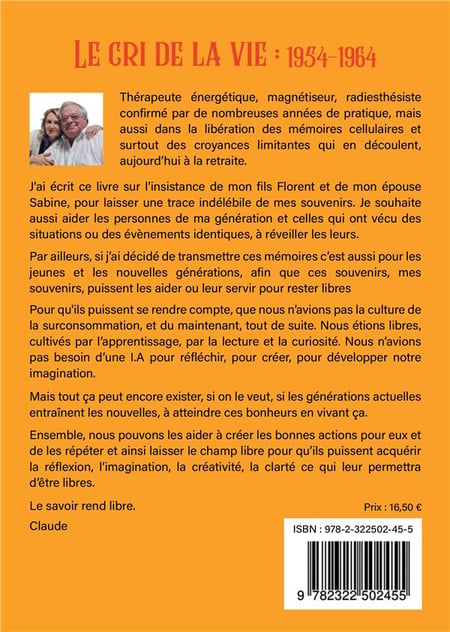 LE CRI DE LA VIE : 1954-1964

Thérapeute énergétique, magnétiseur, radiesthésiste confirmé par de nombreuses années de pratique, mais aussi dans la libération des mémoires cellulaires et surtout des croyances limitantes qui en découlent, aujourd'hui à la retraite.

J'ai écrit ce livre sur l'insistance de mon fils Florent et de mon épouse Sabine, pour laisser une trace indélébile de mes souvenirs. Je souhaite aussi aider les personnes de ma génération et celles qui ont vécu des situations ou des évènements identiques, à réveiller les leurs.

Par ailleurs, si j'ai décidé de transmettre ces mémoires c'est aussi pour les jeunes et les nouvelles générations, afin que ces souvenirs, mes souvenirs, puissent les aider ou leur servir pour rester libres

Pour qu'ils puissent se rendre compte, que nous n'avions pas la culture de la surconsommation, et du maintenant, tout de suite. Nous étions libres, cultivés par l'apprentissage, par la lecture et la curiosité. Nous n'avions pas besoin d'une I.A pour réfléchir, pour créer, pour développer notre imagination.

Mais tout ça peut encore exister, si on le veut, si les générations actuelles entraînent les nouvelles, à atteindre ces bonheurs en vivant ça.

Ensemble, nous pouvons les aider à créer les bonnes actions pour eux et de les répéter et ainsi laisser le champ libre pour qu'ils puissent acquérir la réflexion, l'imagination, la créativité, la clarté ce qui leur permettra d'être libres.

Le savoir rend libre.

Claude

Prix : 16,50 €

ISBN : 978-2-322502-45-5

9 782322 502455